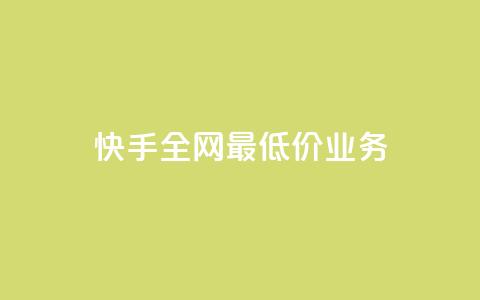 快手全网最低价业务